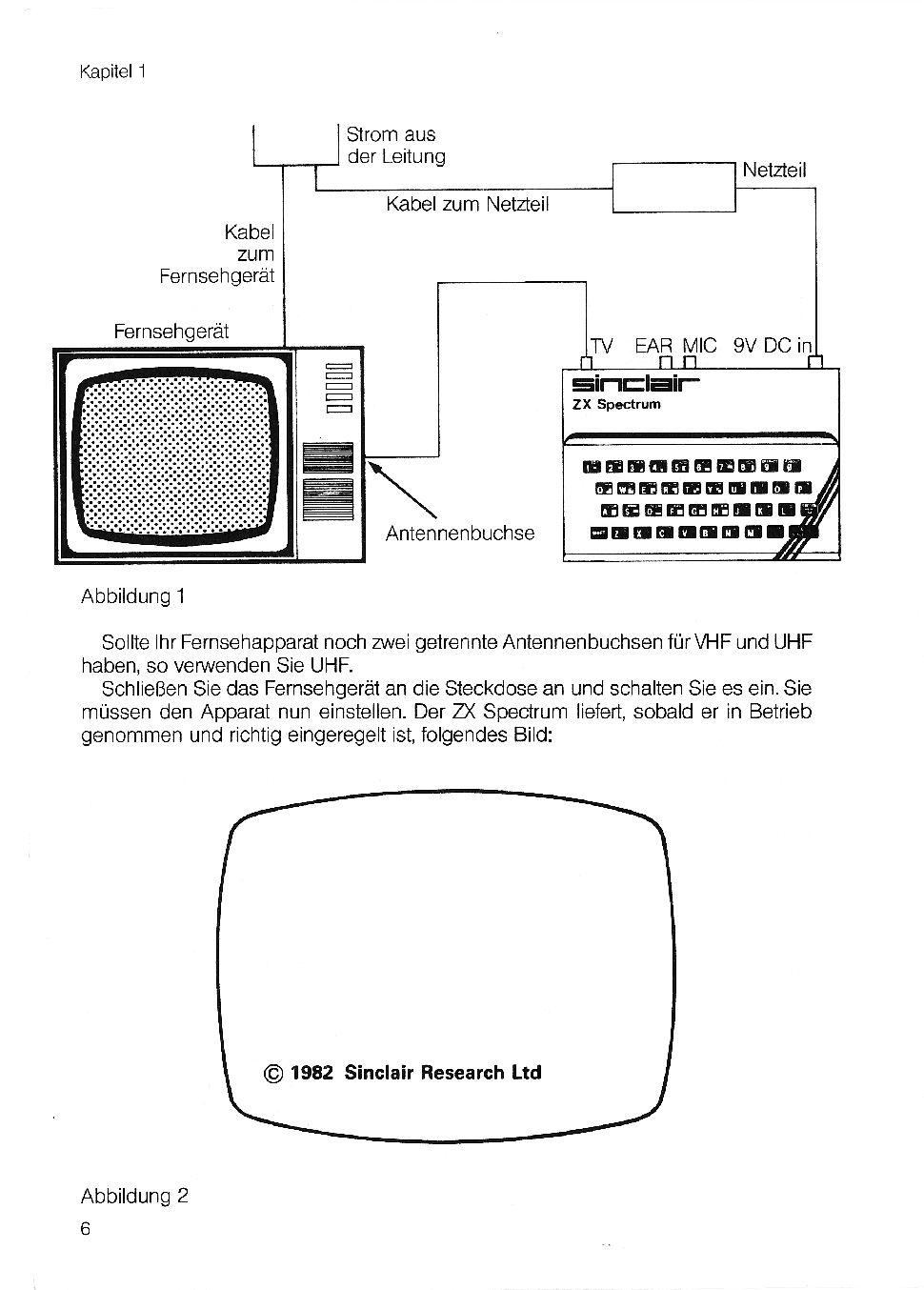 Kapitel 1

Strom aus der Leitung

Netzteil

Kabel zum Netzteil

Kabel zum Fernsehgerät

Fernsehgerät

TV EAR MIC 9V DC in

sinclair

ZX Spectrum

Antennenbuchse

Abbildung 1

Sollte Ihr Fernsehapparat noch zwei getrennte Antennenbuchsen für VHF und UHF haben, so verwenden Sie UHF.

Schließen Sie das Fernsehgerät an die Steckdose an und schalten Sie es ein. Sie müssen den Apparat nun einstellen. Der ZX Spectrum liefert, sobald er in Betrieb genommen und richtig eingeregelt ist, folgendes Bild:

© 1982 Sinclair Research Ltd

Abbildung 2

6